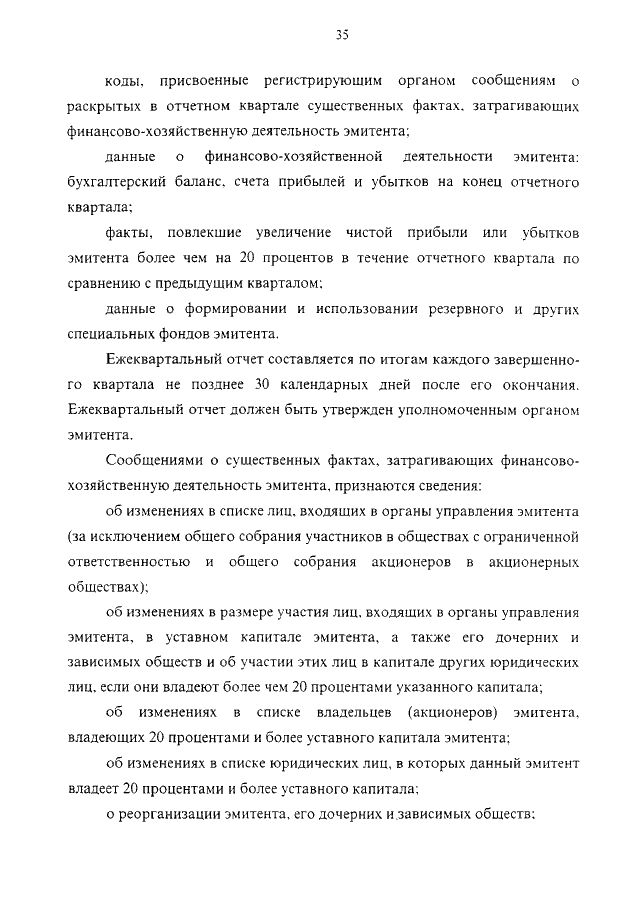 35

коды, присвоенные регистрирующим органом сообщениям о раскрытых в отчетном квартале существенных фактах, затрагивающих финансово-хозяйственную деятельность эмитента;

данные о финансово-хозяйственной деятельности эмитента: бухгалтерский баланс, счета прибылей и убытков на конец отчетного квартала;

факты, повлекшие увеличение чистой прибыли или убытков эмитента более чем на 20 процентов в течение отчетного квартала по сравнению с предыдущим кварталом;

данные о формировании и использовании резервного и других специальных фондов эмитента.

Ежеквартальный отчет составляется по итогам каждого завершенного квартала не позднее 30 календарных дней после его окончания. Ежеквартальный отчет должен быть утвержден уполномоченным органом эмитента.

Сообщениями о существенных фактах, затрагивающих финансово-хозяйственную деятельность эмитента, признаются сведения:

об изменениях в списке лиц, входящих в органы управления эмитента (за исключением общего собрания участников в обществах с ограниченной ответственностью и общего собрания акционеров в акционерных обществах);

об изменениях в размере участия лиц, входящих в органы управления эмитента, в уставном капитале эмитента, а также его дочерних и зависимых обществ и об участии этих лиц в капитале других юридических лиц, если они владеют более чем 20 процентами указанного капитала;

об изменениях в списке владельцев (акционеров) эмитента, владеющих 20 процентами и более уставного капитала эмитента;

об изменениях в списке юридических лиц, в которых данный эмитент владеет 20 процентами и более уставного капитала;

о реорганизации эмитента, его дочерних и зависимых обществ;